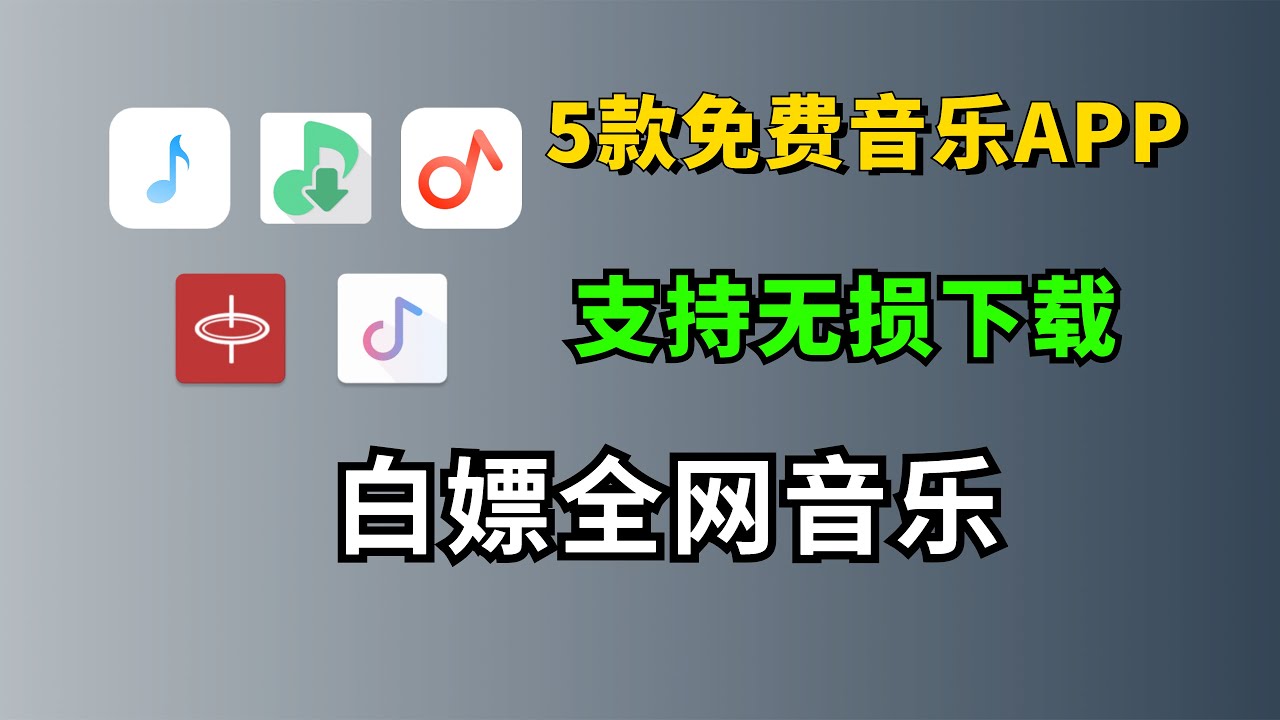 5款免费音乐APP

支持无损下载

白嫖全网音乐